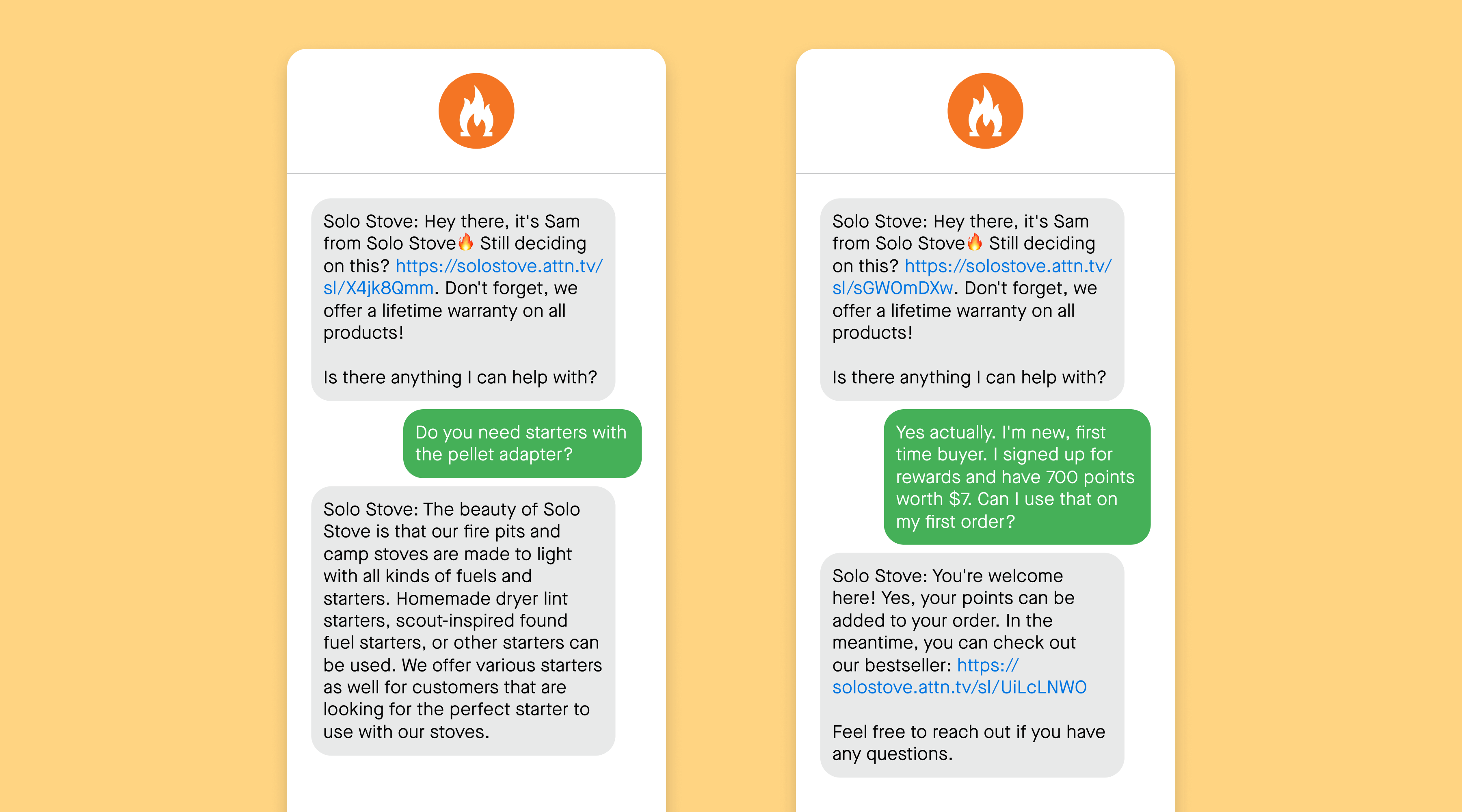 Solo Stove: Hey there, it's Sam from Solo Stove🔥 Still deciding on this? https://solostove.attn.tv/sl/X4jk8Qmm. Don't forget, we offer a lifetime warranty on all products!

Is there anything I can help with?

Do you need starters with the pellet adapter?

Solo Stove: The beauty of Solo Stove is that our fire pits and camp stoves are made to light with all kinds of fuels and starters. Homemade dryer lint starters, scout-inspired found fuel starters, or other starters can be used. We offer various starters as well for customers that are looking for the perfect starter to use with our stoves.

Solo Stove: Hey there, it's Sam from Solo Stove🔥 Still deciding on this? https://solostove.attn.tv/sl/sGWOmDXw. Don't forget, we offer a lifetime warranty on all products!

Is there anything I can help with?

Yes actually. I'm new, first time buyer. I signed up for rewards and have 700 points worth $7. Can I use that on my first order?

Solo Stove: You're welcome here! Yes, your points can be added to your order. In the meantime, you can check out our bestseller: https://solostove.attn.tv/sl/UiLcLNWO

Feel free to reach out if you have any questions.